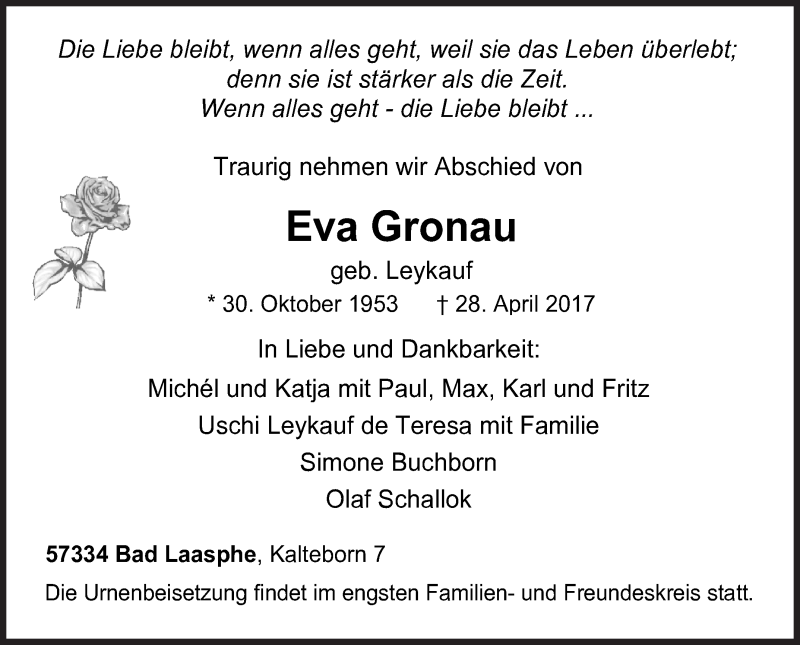 Die Liebe bleibt, wenn alles geht, weil sie das Leben überlebt; denn sie ist stärker als die Zeit. Wenn alles geht - die Liebe bleibt ...

Traurig nehmen wir Abschied von

Eva Gronau

geb. Leykauf

* 30. Oktober 1953 † 28. April 2017

In Liebe und Dankbarkeit:

Michél und Katja mit Paul, Max, Karl und Fritz

Uschi Leykauf de Teresa mit Familie

Simone Buchborn

Olaf Schallok

57334 Bad Laasphe, Kalteborn 7

Die Urnenbeisetzung findet im engsten Familien- und Freundeskreis statt.